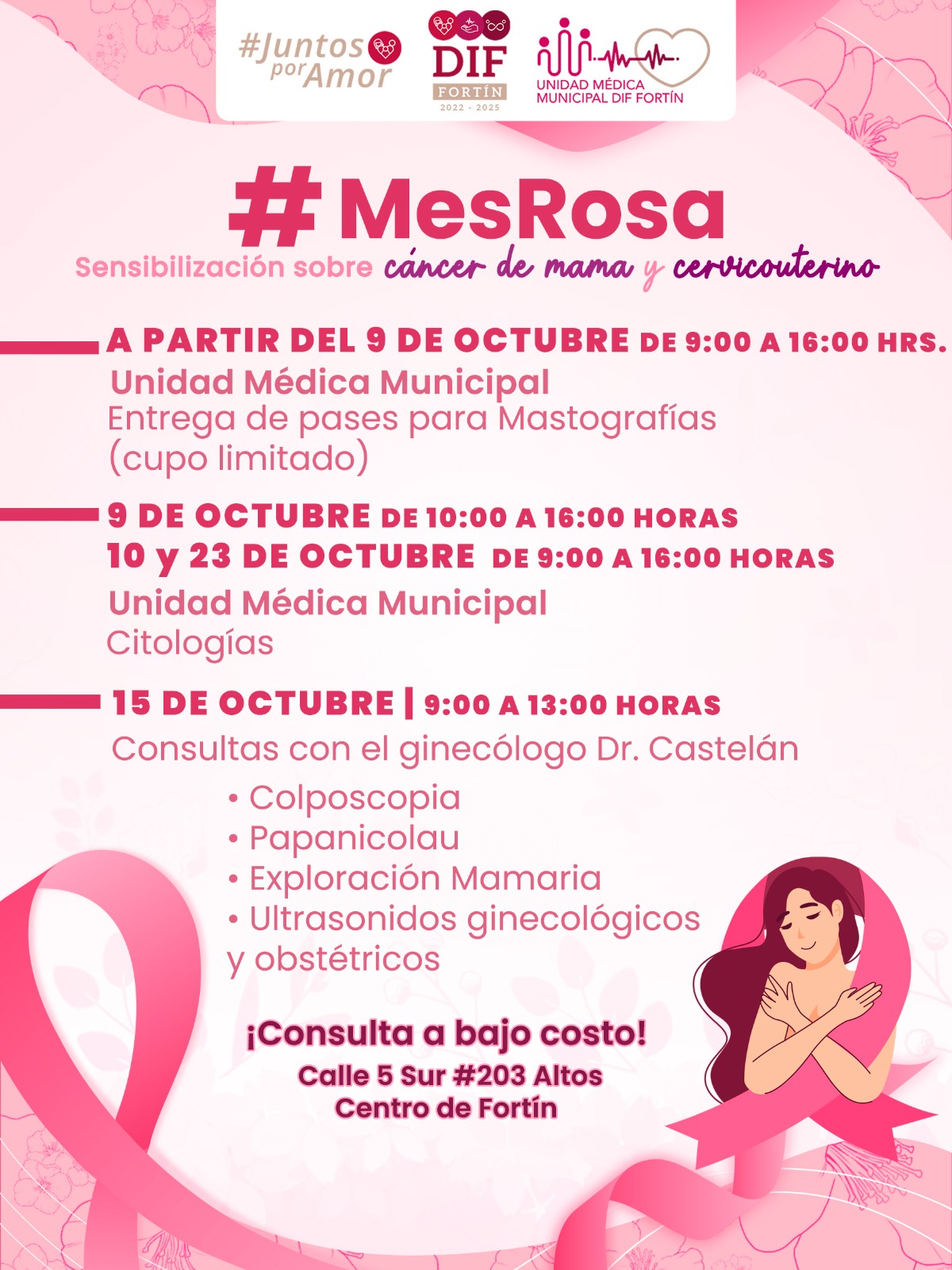 #Juntos por Amor

DIF
FORTÍN
2022 - 2025

UNIDAD MÉDICA
MUNICIPAL DIF FORTÍN

#MesRosa

Sensibilización sobre cáncer de mama y cervicouterino

A PARTIR DEL 9 DE OCTUBRE DE 9:00 A 16:00 HRS.

Unidad Médica Municipal
Entrega de pases para Mastografías
(cupo limitado)

9 DE OCTUBRE DE 10:00 A 16:00 HORAS
10 y 23 DE OCTUBRE DE 9:00 A 16:00 HORAS

Unidad Médica Municipal
Citologías

15 DE OCTUBRE | 9:00 A 13:00 HORAS

Consultas con el ginecólogo Dr. Castelán

• Colposcopia
• Papanicolau
• Exploración Mamaria
• Ultrasonidos ginecológicos y obstétricos

¡Consulta a bajo costo!
Calle 5 Sur #203 Altos
Centro de Fortín